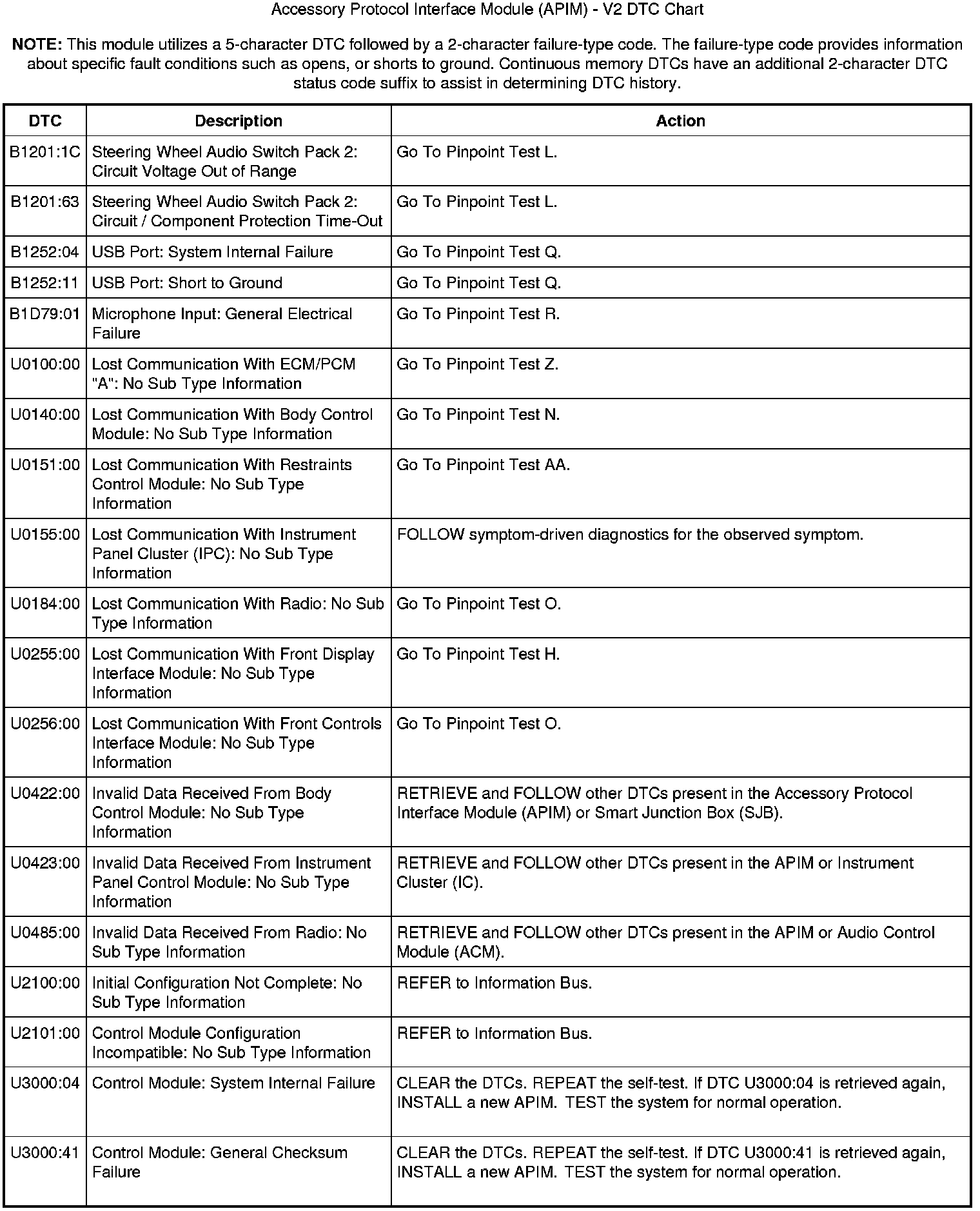 Accessory Protocol Interface Module (APIM) - V2 DTC Chart

NOTE: This module utilizes a 5-character DTC followed by a 2-character failure-type code. The failure-type code provides information about specific fault conditions such as opens, or shorts to ground. Continuous memory DTCs have an additional 2-character DTC status code suffix to assist in determining DTC history.

| DTC | Description | Action |
|---|---|---|
| B1201:1C | Steering Wheel Audio Switch Pack 2: Circuit Voltage Out of Range | Go To Pinpoint Test L. |
| B1201:63 | Steering Wheel Audio Switch Pack 2: Circuit / Component Protection Time-Out | Go To Pinpoint Test L. |
| B1252:04 | USB Port: System Internal Failure | Go To Pinpoint Test Q. |
| B1252:11 | USB Port: Short to Ground | Go To Pinpoint Test Q. |
| B1D79:01 | Microphone Input: General Electrical Failure | Go To Pinpoint Test R. |
| U0100:00 | Lost Communication With ECM/PCM "A": No Sub Type Information | Go To Pinpoint Test Z. |
| U0140:00 | Lost Communication With Body Control Module: No Sub Type Information | Go To Pinpoint Test N. |
| U0151:00 | Lost Communication With Restraints Control Module: No Sub Type Information | Go To Pinpoint Test AA. |
| U0155:00 | Lost Communication With Instrument Panel Cluster (IPC): No Sub Type Information | FOLLOW symptom-driven diagnostics for the observed symptom. |
| U0184:00 | Lost Communication With Radio: No Sub Type Information | Go To Pinpoint Test O. |
| U0255:00 | Lost Communication With Front Display Interface Module: No Sub Type Information | Go To Pinpoint Test H. |
| U0256:00 | Lost Communication With Front Controls Interface Module: No Sub Type Information | Go To Pinpoint Test O. |
| U0422:00 | Invalid Data Received From Body Control Module: No Sub Type Information | RETRIEVE and FOLLOW other DTCs present in the Accessory Protocol Interface Module (APIM) or Smart Junction Box (SJB). |
| U0423:00 | Invalid Data Received From Instrument Panel Control Module: No Sub Type Information | RETRIEVE and FOLLOW other DTCs present in the APIM or Instrument Cluster (IC). |
| U0485:00 | Invalid Data Received From Radio: No Sub Type Information | RETRIEVE and FOLLOW other DTCs present in the APIM or Audio Control Module (ACM). |
| U2100:00 | Initial Configuration Not Complete: No Sub Type Information | REFER to Information Bus. |
| U2101:00 | Control Module Configuration Incompatible: No Sub Type Information | REFER to Information Bus. |
| U3000:04 | Control Module: System Internal Failure | CLEAR the DTCs. REPEAT the self-test. If DTC U3000:04 is retrieved again, INSTALL a new APIM. TEST the system for normal operation. |
| U3000:41 | Control Module: General Checksum Failure | CLEAR the DTCs. REPEAT the self-test. If DTC U3000:41 is retrieved again, INSTALL a new APIM. TEST the system for normal operation. |